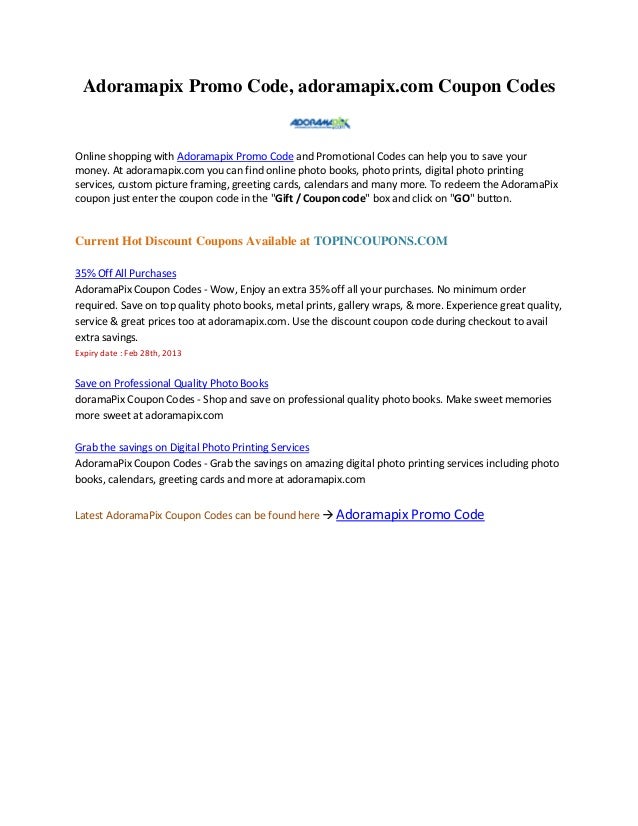 Adoramapix Promo Code, adoramapix.com Coupon Codes

ADORAMAPIX

Online shopping with Adoramapix Promo Code and Promotional Codes can help you to save your money. At adoramapix.com you can find online photo books, photo prints, digital photo printing services, custom picture framing, greeting cards, calendars and many more. To redeem the AdoramaPix coupon just enter the coupon code in the "Gift / Coupon code" box and click on "GO" button.

Current Hot Discount Coupons Available at TOPINCOUPONS.COM

35% Off All Purchases
AdoramaPix Coupon Codes - Wow, Enjoy an extra 35% off all your purchases. No minimum order required. Save on top quality photo books, metal prints, gallery wraps, & more. Experience great quality, service & great prices too at adoramapix.com. Use the discount coupon code during checkout to avail extra savings.
Expiry date : Feb 28th, 2013

Save on Professional Quality Photo Books
doramaPix Coupon Codes - Shop and save on professional quality photo books. Make sweet memories more sweet at adoramapix.com

Grab the savings on Digital Photo Printing Services
AdoramaPix Coupon Codes - Grab the savings on amazing digital photo printing services including photo books, calendars, greeting cards and more at adoramapix.com

Latest AdoramaPix Coupon Codes can be found here → Adoramapix Promo Code